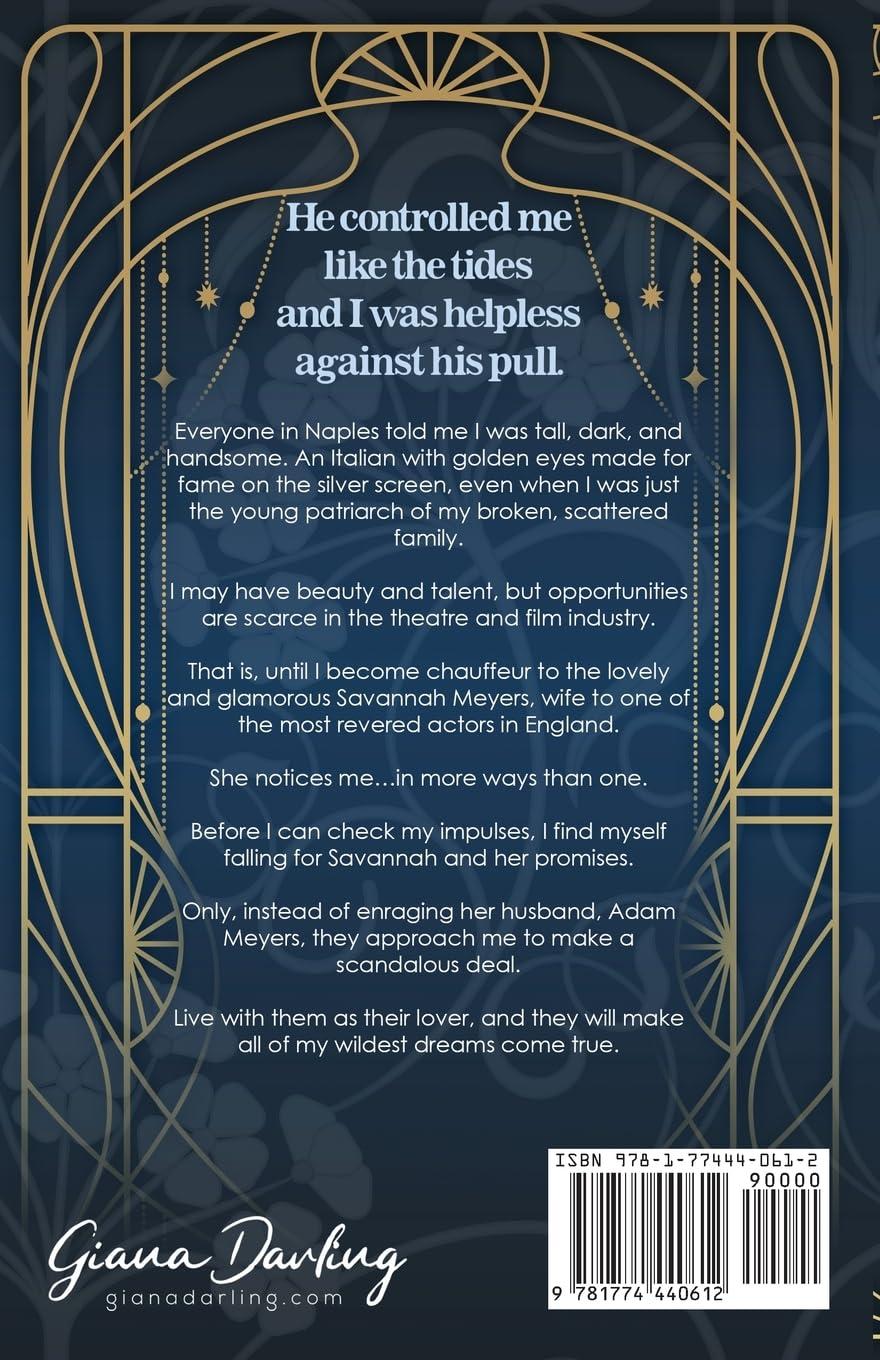 He controlled me like the tides and I was helpless against his pull.

Everyone in Naples told me I was tall, dark, and handsome. An Italian with golden eyes made for fame on the silver screen, even when I was just the young patriarch of my broken, scattered family.

I may have beauty and talent, but opportunities are scarce in the theatre and film industry.

That is, until I become chauffeur to the lovely and glamorous Savannah Meyers, wife to one of the most revered actors in England.

She notices me…in more ways than one.

Before I can check my impulses, I find myself falling for Savannah and her promises.

Only, instead of enraging her husband, Adam Meyers, they approach me to make a scandalous deal.

Live with them as their lover, and they will make all of my wildest dreams come true.

ISBN 978-1-77444-061-2
90000
9 781774 440612

Giana Darling
gianadarling.com